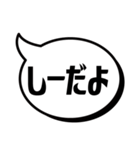 しーだよ